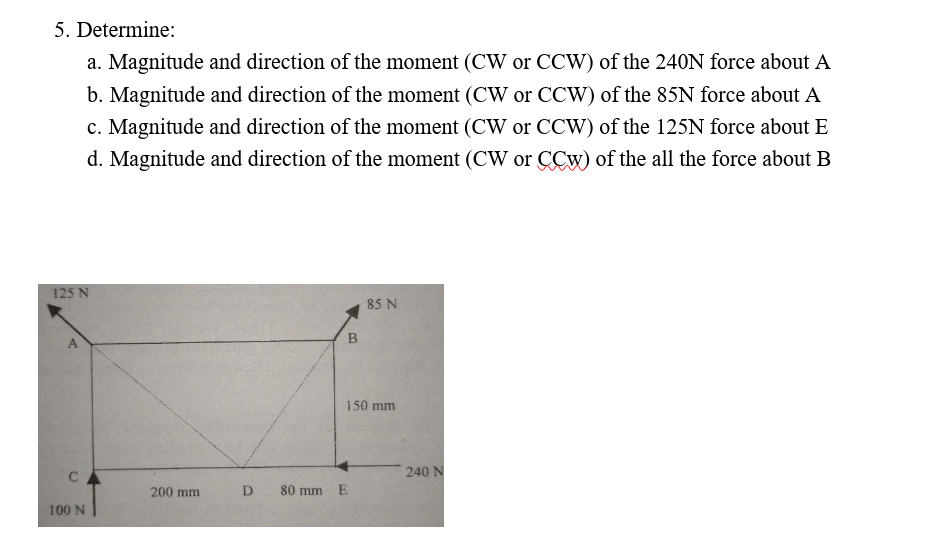 5. Determine:

a. Magnitude and direction of the moment (CW or CCW) of the 240N force about A

b. Magnitude and direction of the moment (CW or CCW) of the 85N force about A

c. Magnitude and direction of the moment (CW or CCW) of the 125N force about E

d. Magnitude and direction of the moment (CW or CCw) of the all the force about B

125 N
85 N
A
B
150 mm
C
240 N
200 mm
D
80 mm
E
100 N